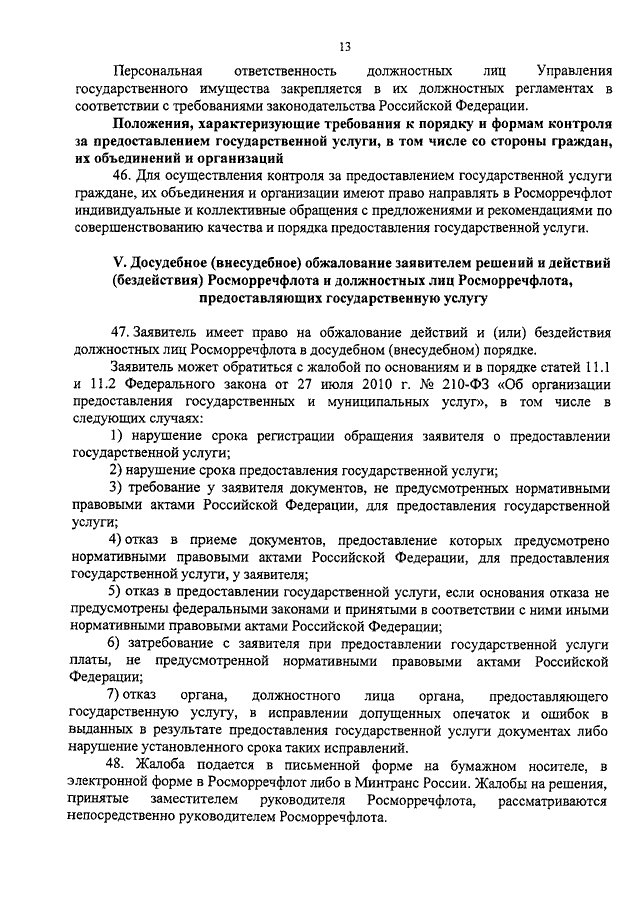 13

Персональная ответственность должностных лиц Управления государственного имущества закрепляется в их должностных регламентах в соответствии с требованиями законодательства Российской Федерации.

Положения, характеризующие требования к порядку и формам контроля за предоставлением государственной услуги, в том числе со стороны граждан, их объединений и организаций

46. Для осуществления контроля за предоставлением государственной услуги граждане, их объединения и организации имеют право направлять в Росморречфлот индивидуальные и коллективные обращения с предложениями и рекомендациями по совершенствованию качества и порядка предоставления государственной услуги.

V. Досудебное (внесудебное) обжалование заявителем решений и действий (бездействия) Росморречфлота и должностных лиц Росморречфлота, предоставляющих государственную услугу

47. Заявитель имеет право на обжалование действий и (или) бездействия должностных лиц Росморречфлота в досудебном (внесудебном) порядке.

Заявитель может обратиться с жалобой по основаниям и в порядке статей 11.1 и 11.2 Федерального закона от 27 июля 2010 г. № 210-ФЗ «Об организации предоставления государственных и муниципальных услуг», в том числе в следующих случаях:

1) нарушение срока регистрации обращения заявителя о предоставлении государственной услуги;

2) нарушение срока предоставления государственной услуги;

3) требование у заявителя документов, не предусмотренных нормативными правовыми актами Российской Федерации, для предоставления государственной услуги;

4) отказ в приеме документов, предоставление которых предусмотрено нормативными правовыми актами Российской Федерации, для предоставления государственной услуги, у заявителя;

5) отказ в предоставлении государственной услуги, если основания отказа не предусмотрены федеральными законами и принятыми в соответствии с ними иными нормативными правовыми актами Российской Федерации;

6) затребование с заявителя при предоставлении государственной услуги платы, не предусмотренной нормативными правовыми актами Российской Федерации;

7) отказ органа, должностного лица органа, предоставляющего государственную услугу, в исправлении допущенных опечаток и ошибок в выданных в результате предоставления государственной услуги документах либо нарушение установленного срока таких исправлений.

48. Жалоба подается в письменной форме на бумажном носителе, в электронной форме в Росморречфлот либо в Минтранс России. Жалобы на решения, принятые заместителем руководителя Росморречфлота, рассматриваются непосредственно руководителем Росморречфлота.